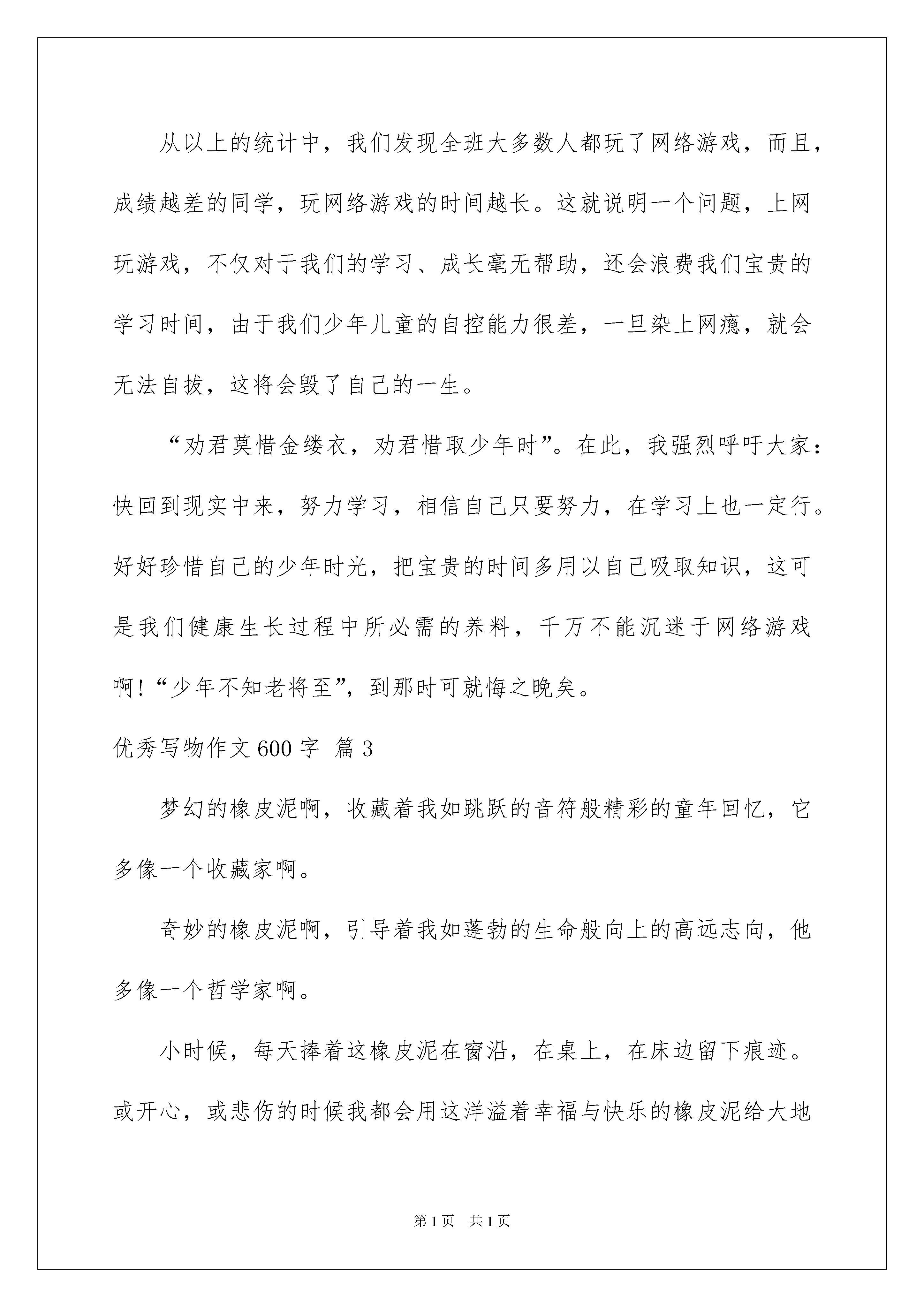 从以上的统计中，我们发现全班大多数人都玩了网络游戏，而且，成绩越差的同学，玩网络游戏的时间越长。这就说明一个问题，上网玩游戏，不仅对于我们的学习、成长毫无帮助，还会浪费我们宝贵的学习时间，由于我们少年儿童的自控能力很差，一旦染上网瘾，就会无法自拔，这将会毁了自己的一生。

“劝君莫惜金缕衣，劝君惜取少年时”。在此，我强烈呼吁大家：快回到现实中来，努力学习，相信自己只要努力，在学习上也一定行。好好珍惜自己的少年时光，把宝贵的时间多用以自己吸取知识，这可是我们健康生长过程中所必需的养料，千万不能沉迷于网络游戏啊！“少年不知老将至”，到那时可就悔之晚矣。

优秀写物作文600字 篇3

梦幻的橡皮泥啊，收藏着我如跳跃的音符般精彩的童年回忆，它多像一个收藏家啊。

奇妙的橡皮泥啊，引导着我如蓬勃的生命般向上的高远志向，他多像一个哲学家啊。

小时候，每天捧着这橡皮泥在窗沿，在桌上，在床边留下痕迹。或开心，或悲伤的时候我都会用这洋溢着幸福与快乐的橡皮泥给大地

第1页 共1页